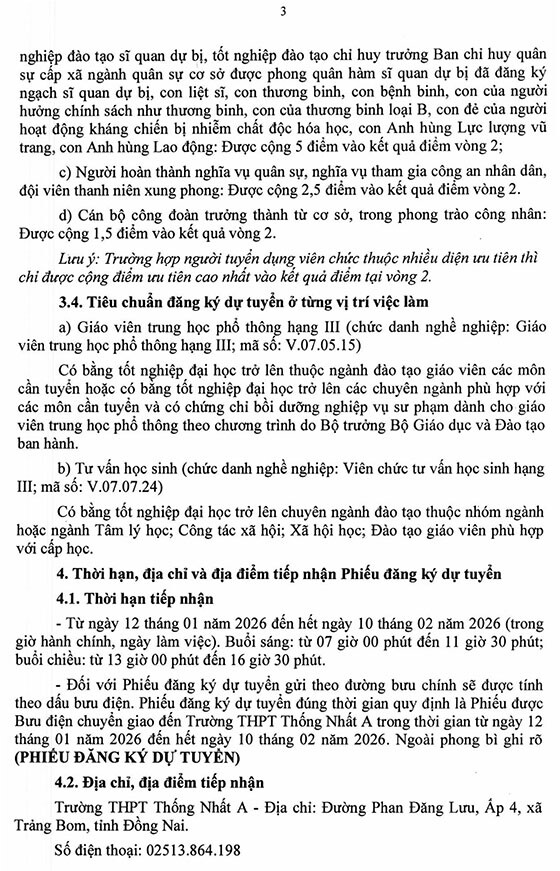 3

nghiệp đào tạo sĩ quan dự bị, tốt nghiệp đào tạo chỉ huy trưởng Ban chỉ huy quân sự cấp xã ngành quân sự cơ sở được phong quân hàm sĩ quan dự bị đã đăng ký ngạch sĩ quan dự bị, con liệt sĩ, con thương binh, con bệnh binh, con của người hưởng chính sách như thương binh, con của thương binh loại B, con đẻ của người hoạt động kháng chiến bị nhiễm chất độc hóa học, con Anh hùng Lực lượng vũ trang, con Anh hùng Lao động: Được cộng 5 điểm vào kết quả điểm vòng 2;

c) Người hoàn thành nghĩa vụ quân sự, nghĩa vụ tham gia công an nhân dân, đội viên thanh niên xung phong: Được cộng 2,5 điểm vào kết quả điểm vòng 2.

d) Cán bộ công đoàn trưởng thành từ cơ sở, trong phong trào công nhân: Được cộng 1,5 điểm vào kết quả vòng 2.

Lưu ý: Trường hợp người tuyển dụng viên chức thuộc nhiều diện ưu tiên thì chỉ được cộng điểm ưu tiên cao nhất vào kết quả điểm tại vòng 2.

3.4. Tiêu chuẩn đăng ký dự tuyển ở từng vị trí việc làm

a) Giáo viên trung học phổ thông hạng III (chức danh nghề nghiệp: Giáo viên trung học phổ thông hạng III; mã số: V.07.05.15)

Có bằng tốt nghiệp đại học trở lên thuộc ngành đào tạo giáo viên các môn cần tuyển hoặc có bằng tốt nghiệp đại học trở lên các chuyên ngành phù hợp với các môn cần tuyển và có chứng chỉ bồi dưỡng nghiệp vụ sư phạm dành cho giáo viên trung học phổ thông theo chương trình do Bộ trưởng Bộ Giáo dục và Đào tạo ban hành.

b) Tư vấn học sinh (chức danh nghề nghiệp: Viên chức tư vấn học sinh hạng III; mã số: V.07.07.24)

Có bằng tốt nghiệp đại học trở lên chuyên ngành đào tạo thuộc nhóm ngành hoặc ngành Tâm lý học; Công tác xã hội; Xã hội học; Đào tạo giáo viên phù hợp với cấp học.

4. Thời hạn, địa chỉ và địa điểm tiếp nhận Phiếu đăng ký dự tuyển

4.1. Thời hạn tiếp nhận

- Từ ngày 12 tháng 01 năm 2026 đến hết ngày 10 tháng 02 năm 2026 (trong giờ hành chính, ngày làm việc). Buổi sáng: từ 07 giờ 00 phút đến 11 giờ 30 phút; buổi chiều: từ 13 giờ 00 phút đến 16 giờ 30 phút.

- Đối với Phiếu đăng ký dự tuyển gửi theo đường bưu chính sẽ được tính theo dấu bưu điện. Phiếu đăng ký dự tuyển đúng thời gian quy định là Phiếu được Bưu điện chuyển giao đến Trường THPT Thống Nhất A trong thời gian từ ngày 12 tháng 01 năm 2026 đến hết ngày 10 tháng 02 năm 2026. Ngoài phong bì ghi rõ (PHIẾU ĐĂNG KÝ DỰ TUYỂN)

4.2. Địa chỉ, địa điểm tiếp nhận

Trường THPT Thống Nhất A - Địa chỉ: Đường Phan Đăng Lưu, Ấp 4, xã Trảng Bom, tỉnh Đồng Nai.

Số điện thoại: 02513.864.198